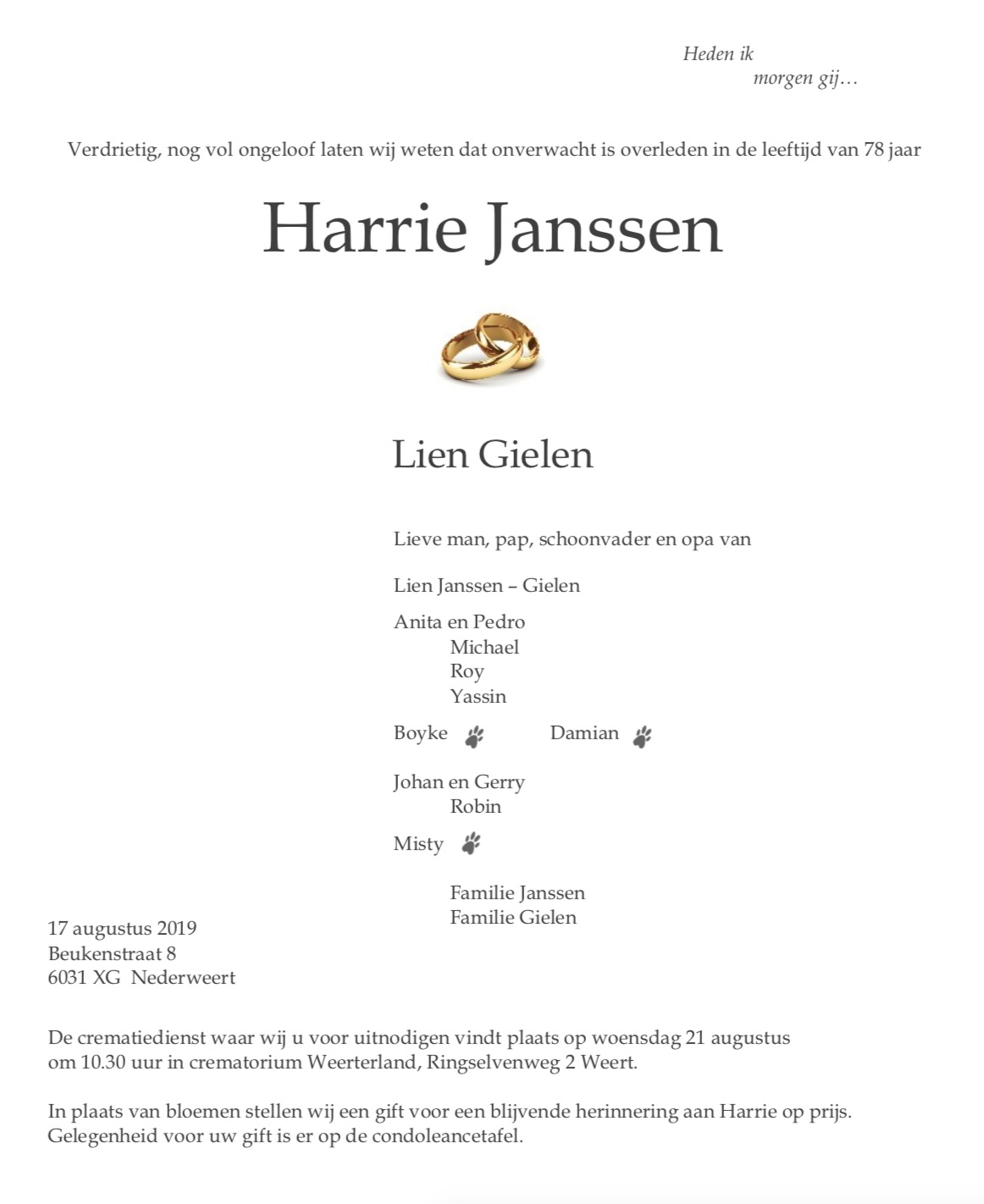 Heden ik
morgen gij…

Verdrietig, nog vol ongeloof laten wij weten dat onverwacht is overleden in de leeftijd van 78 jaar

Harrie Janssen

Lien Gielen

Lieve man, pap, schoonvader en opa van

Lien Janssen – Gielen

Anita en Pedro
Michael
Roy
Yassin

Boyke Damian

Johan en Gerry
Robin

Misty

Familie Janssen
Familie Gielen

17 augustus 2019
Beukenstraat 8
6031 XG Nederweert

De crematiedienst waar wij u voor uitnodigen vindt plaats op woensdag 21 augustus om 10.30 uur in crematorium Weerterland, Ringselvenweg 2 Weert.

In plaats van bloemen stellen wij een gift voor een blijvende herinnering aan Harrie op prijs. Gelegenheid voor uw gift is er op de condoleancetafel.